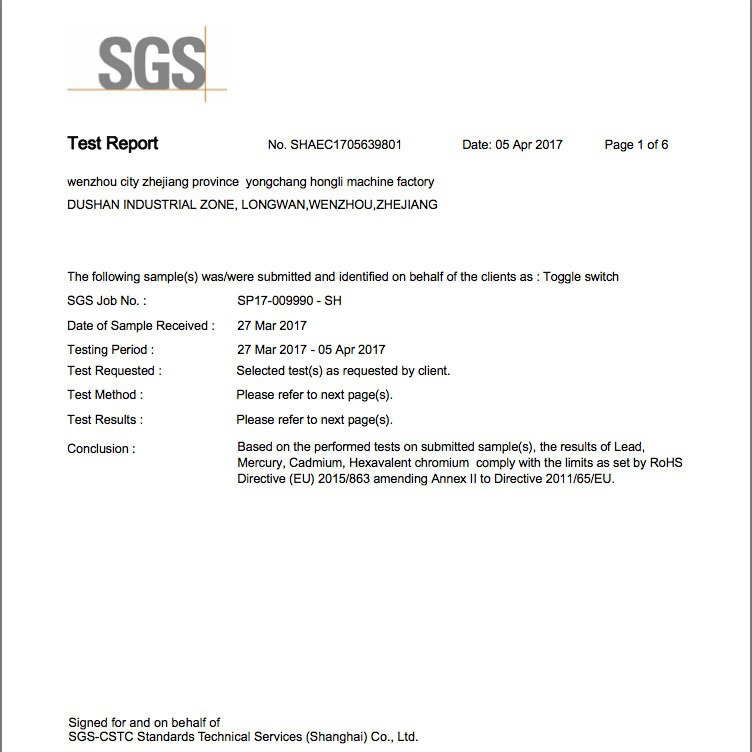 SGS

Test Report No. SHAEC1705639801 Date: 05 Apr 2017 Page 1 of 6

wenzhou city zhejiang province yongchang hongli machine factory
DUSHAN INDUSTRIAL ZONE, LONGWAN,WENZHOU,ZHEJIANG

The following sample(s) was/were submitted and identified on behalf of the clients as : Toggle switch

SGS Job No. : SP17-009990 - SH

Date of Sample Received : 27 Mar 2017

Testing Period : 27 Mar 2017 - 05 Apr 2017

Test Requested : Selected test(s) as requested by client.

Test Method : Please refer to next page(s).

Test Results : Please refer to next page(s).

Conclusion : Based on the performed tests on submitted sample(s), the results of Lead, Mercury, Cadmium, Hexavalent chromium comply with the limits as set by RoHS Directive (EU) 2015/863 amending Annex II to Directive 2011/65/EU.

Signed for and on behalf of
SGS-CSTC Standards Technical Services (Shanghai) Co., Ltd.